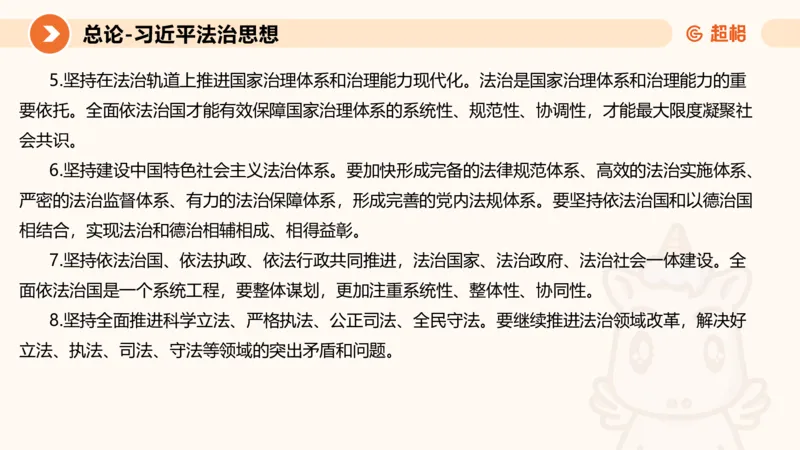 总论-习近平法治思想

超格

5.坚持在法治轨道上推进国家治理体系和治理能力现代化。法治是国家治理体系和治理能力的重要依托。全面依法治国才能有效保障国家治理体系的系统性、规范性、协调性，才能最大限度凝聚社会共识。

6.坚持建设中国特色社会主义法治体系。要加快形成完备的法律规范体系、高效的法治实施体系、严密的法治监督体系、有力的法治保障体系，形成完善的党内法规体系。要坚持依法治国和以德治国相结合，实现法治和德治相辅相成、相得益彰。

7.坚持依法治国、依法执政、依法行政共同推进，法治国家、法治政府、法治社会一体建设。全面依法治国是一个系统工程，要整体谋划，更加注重系统性、整体性、协同性。

8.坚持全面推进科学立法、严格执法、公正司法、全民守法。要继续推进法治领域改革，解决好立法、执法、司法、守法等领域的突出矛盾和问题。